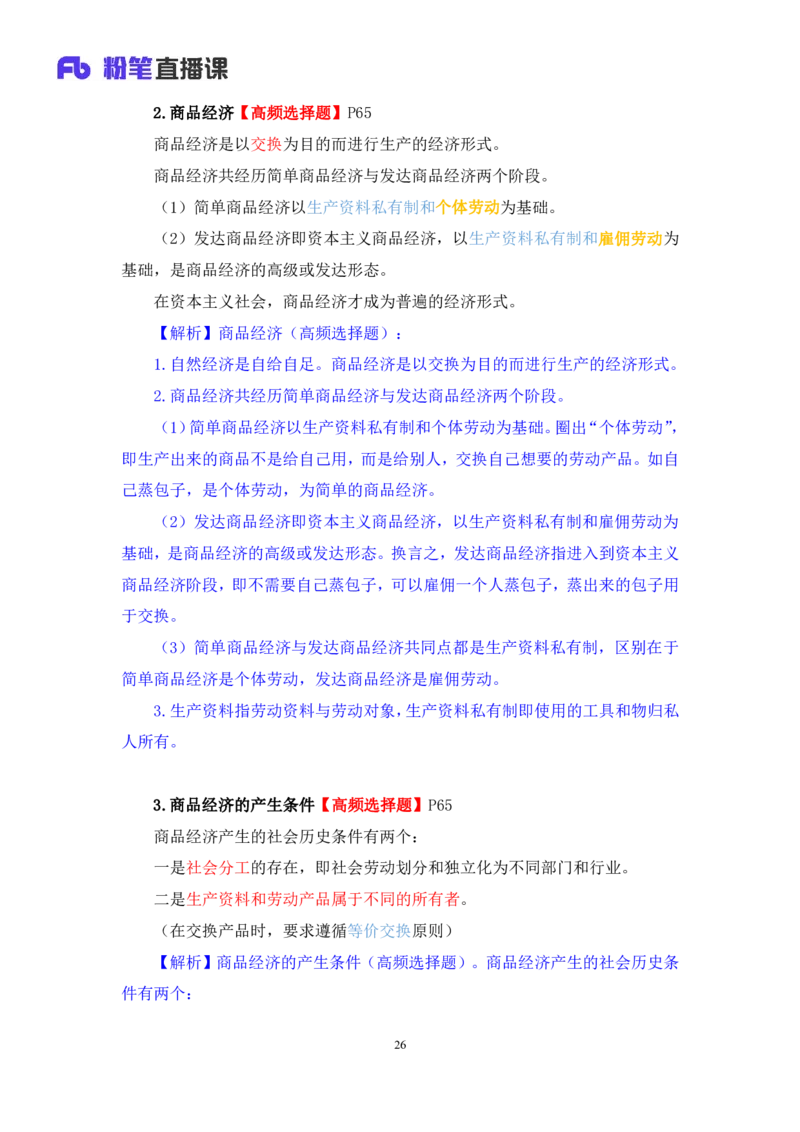 Fb 粉笔直播课

2.商品经济【高频选择题】P65

商品经济是以交换为目的而进行生产的经济形式。

商品经济共经历简单商品经济与发达商品经济两个阶段。

（1）简单商品经济以生产资料私有制和个体劳动为基础。

（2）发达商品经济即资本主义商品经济，以生产资料私有制和雇佣劳动为基础，是商品经济的高级或发达形态。

在资本主义社会，商品经济才成为普遍的经济形式。

【解析】商品经济（高频选择题）：

1.自然经济是自给自足。商品经济是以交换为目的而进行生产的经济形式。

2.商品经济共经历简单商品经济与发达商品经济两个阶段。

（1）简单商品经济以生产资料私有制和个体劳动为基础。圈出“个体劳动”，即生产出来的商品不是给自己用，而是给别人，交换自己想要的劳动产品。如自己蒸包子，是个体劳动，为简单的商品经济。

（2）发达商品经济即资本主义商品经济，以生产资料私有制和雇佣劳动为基础，是商品经济的高级或发达形态。换言之，发达商品经济指进入到资本主义商品经济阶段，即不需要自己蒸包子，可以雇佣一个人蒸包子，蒸出来的包子用于交换。

（3）简单商品经济与发达商品经济共同点都是生产资料私有制，区别在于简单商品经济是个体劳动，发达商品经济是雇佣劳动。

3.生产资料指劳动资料与劳动对象，生产资料私有制即使用的工具和物归私人所有。

3.商品经济的产生条件【高频选择题】P65

商品经济产生的社会历史条件有两个：

一是社会分工的存在，即社会劳动划分和独立化为不同部门和行业。

二是生产资料和劳动产品属于不同的所有者。

（在交换产品时，要求遵循等价交换原则）

【解析】商品经济的产生条件（高频选择题）。商品经济产生的社会历史条件有两个：

26